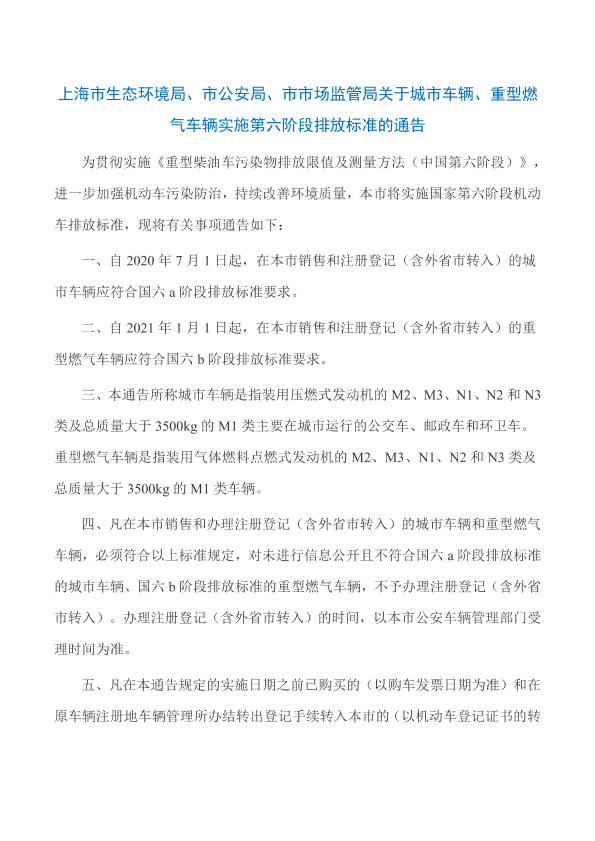 上海市生态环境局、市公安局、市市场监管局关于城市车辆、重型燃气车辆实施第六阶段排放标准的通告

为贯彻实施《重型柴油车污染物排放限值及测量方法（中国第六阶段）》，进一步加强机动车污染防治，持续改善环境质量，本市将实施国家第六阶段机动车排放标准，现将有关事项通告如下：

一、自 2020 年 7 月 1 日起，在本市销售和注册登记（含外省市转入）的城市车辆应符合国六 a 阶段排放标准要求。

二、自 2021 年 1 月 1 日起，在本市销售和注册登记（含外省市转入）的重型燃气车辆应符合国六 b 阶段排放标准要求。

三、本通告所称城市车辆是指装用压燃式发动机的 M2、M3、N1、N2 和 N3 类及总质量大于 3500kg 的 M1 类主要在城市运行的公交车、邮政车和环卫车。重型燃气车辆是指装用气体燃料点燃式发动机的 M2、M3、N1、N2 和 N3 类及总质量大于 3500kg 的 M1 类车辆。

四、凡在本市销售和办理注册登记（含外省市转入）的城市车辆和重型燃气车辆，必须符合以上标准规定，对未进行信息公开且不符合国六 a 阶段排放标准的城市车辆、国六 b 阶段排放标准的重型燃气车辆，不予办理注册登记（含外省市转入）。办理注册登记（含外省市转入）的时间，以本市公安车辆管理部门受理时间为准。

五、凡在本通告规定的实施日期之前已购买的（以购车发票日期为准）和在原车辆注册地车辆管理所办结转出登记手续转入本市的（以机动车登记证书的转